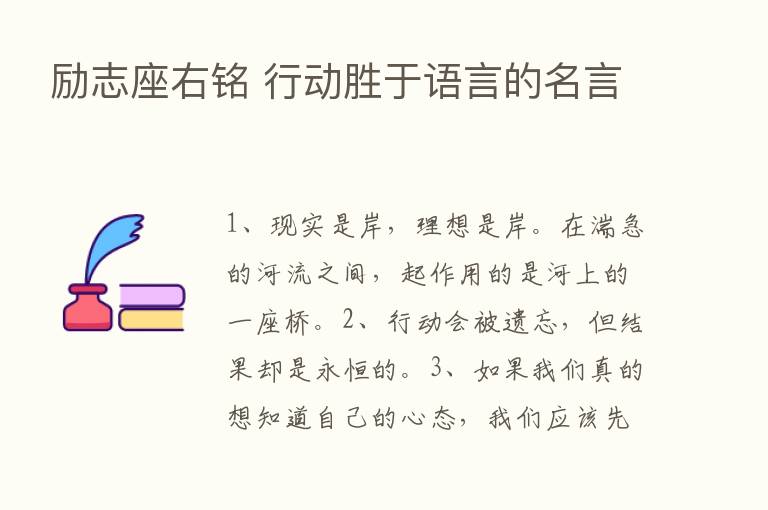 励志座右铭 行动胜于语言的名言

1、现实是岸，理想是岸。在湍急的河流之间，起作用的是河上的一座桥。2、行动会被遗忘，但结果却是永恒的。3、如果我们真的想知道自己的心态，我们应该先